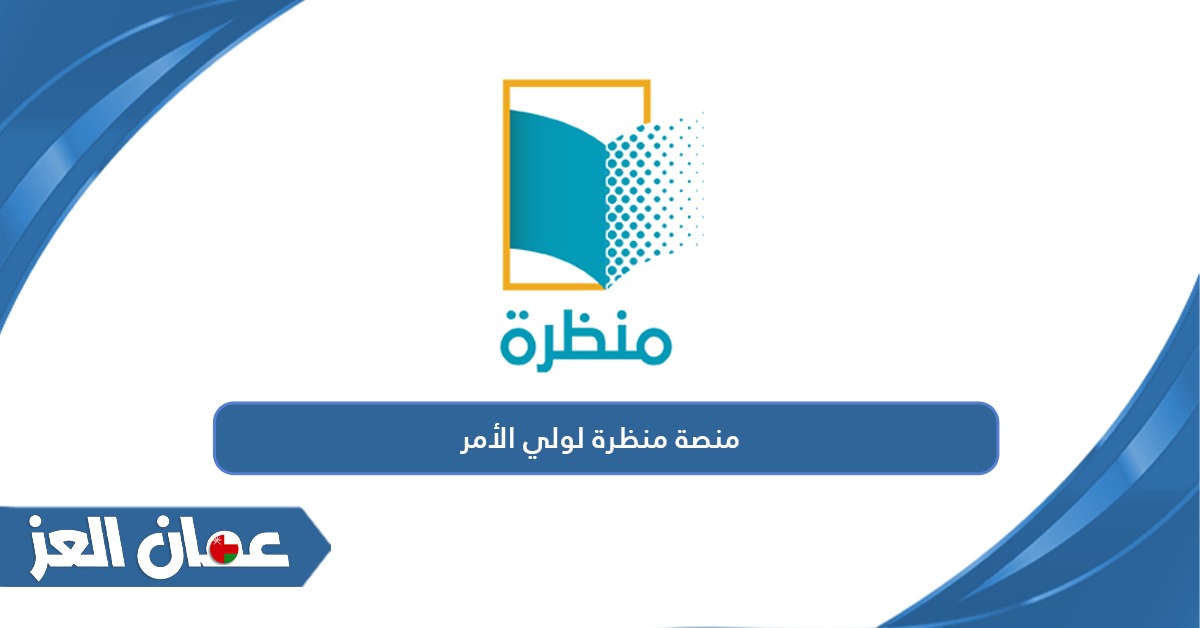 منظرة

منصة منظرة لولي الأمر

عمان العز